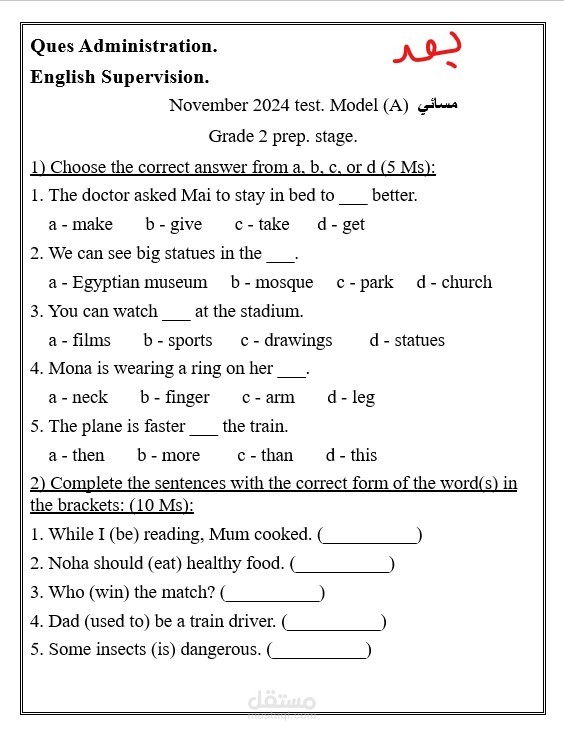 Ques Administration.

بعد

English Supervision.

November 2024 test. Model (A) مسائي

Grade 2 prep. stage.

1) Choose the correct answer from a, b, c, or d (5 Ms):

1. The doctor asked Mai to stay in bed to ___ better.

a - make b - give c - take d - get

2. We can see big statues in the ___.

a - Egyptian museum b - mosque c - park d - church

3. You can watch ___ at the stadium.

a - films b - sports c - drawings d - statues

4. Mona is wearing a ring on her ___.

a - neck b - finger c - arm d - leg

5. The plane is faster ___ the train.

a - then b - more c - than d - this

2) Complete the sentences with the correct form of the word(s) in the brackets: (10 Ms):

1. While I (be) reading, Mum cooked. (__________)

2. Noha should (eat) healthy food. (__________)

3. Who (win) the match? (__________)

4. Dad (used to) be a train driver. (__________)

5. Some insects (is) dangerous. (__________)

مستقل
mostaql.com